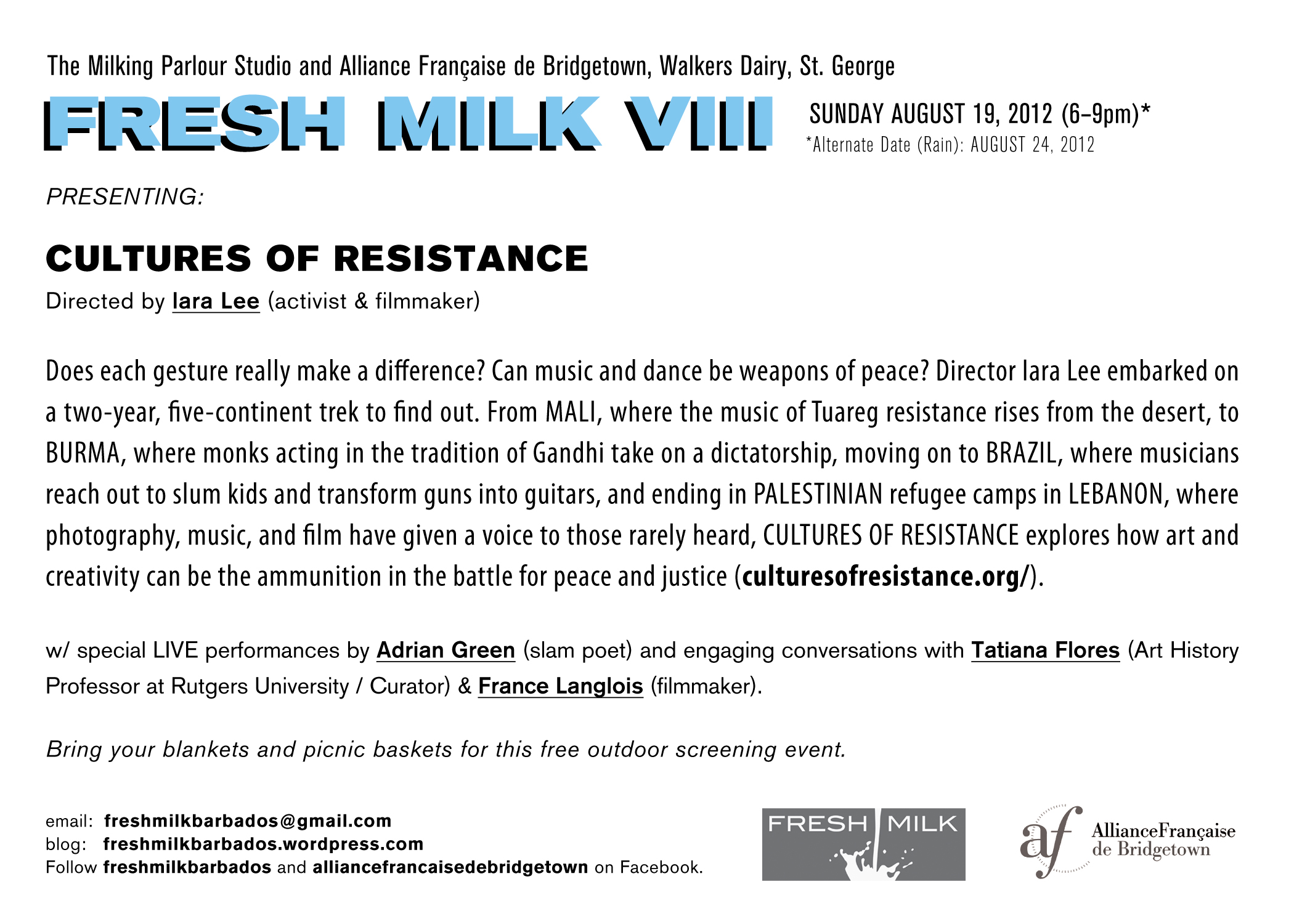 The Milking Parlour Studio and Alliance Française de Bridgetown, Walkers Dairy, St. George

FRESH MILK VIII

SUNDAY AUGUST 19, 2012 (6–9pm)*
*Alternate Date (Rain): AUGUST 24, 2012

PRESENTING:

CULTURES OF RESISTANCE

Directed by Iara Lee (activist & filmmaker)

Does each gesture really make a difference? Can music and dance be weapons of peace? Director Iara Lee embarked on a two-year, five-continent trek to find out. From MALI, where the music of Tuareg resistance rises from the desert, to BURMA, where monks acting in the tradition of Gandhi take on a dictatorship, moving on to BRAZIL, where musicians reach out to slum kids and transform guns into guitars, and ending in PALESTINIAN refugee camps in LEBANON, where photography, music, and film have given a voice to those rarely heard, CULTURES OF RESISTANCE explores how art and creativity can be the ammunition in the battle for peace and justice (culturesofresistance.org/).

w/ special LIVE performances by Adrian Green (slam poet) and engaging conversations with Tatiana Flores (Art History Professor at Rutgers University / Curator) & France Langlois (filmmaker).

Bring your blankets and picnic baskets for this free outdoor screening event.

email: freshmilkbarbados@gmail.com
blog: freshmilkbarbados.wordpress.com
Follow freshmilkbarbados and alliancefrancaisedebridgetown on Facebook.

FRESH MILK

af AllianceFrançaise de Bridgetown